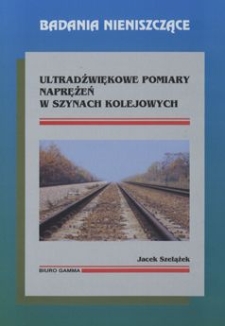 BADANIA NIENISZCZĄCE

ULTRADŹWIĘKOWE POMIARY NAPRĘŻEŃ W SZYNACH KOLEJOWYCH

Jacek Szelążek

BIURO GAMMA